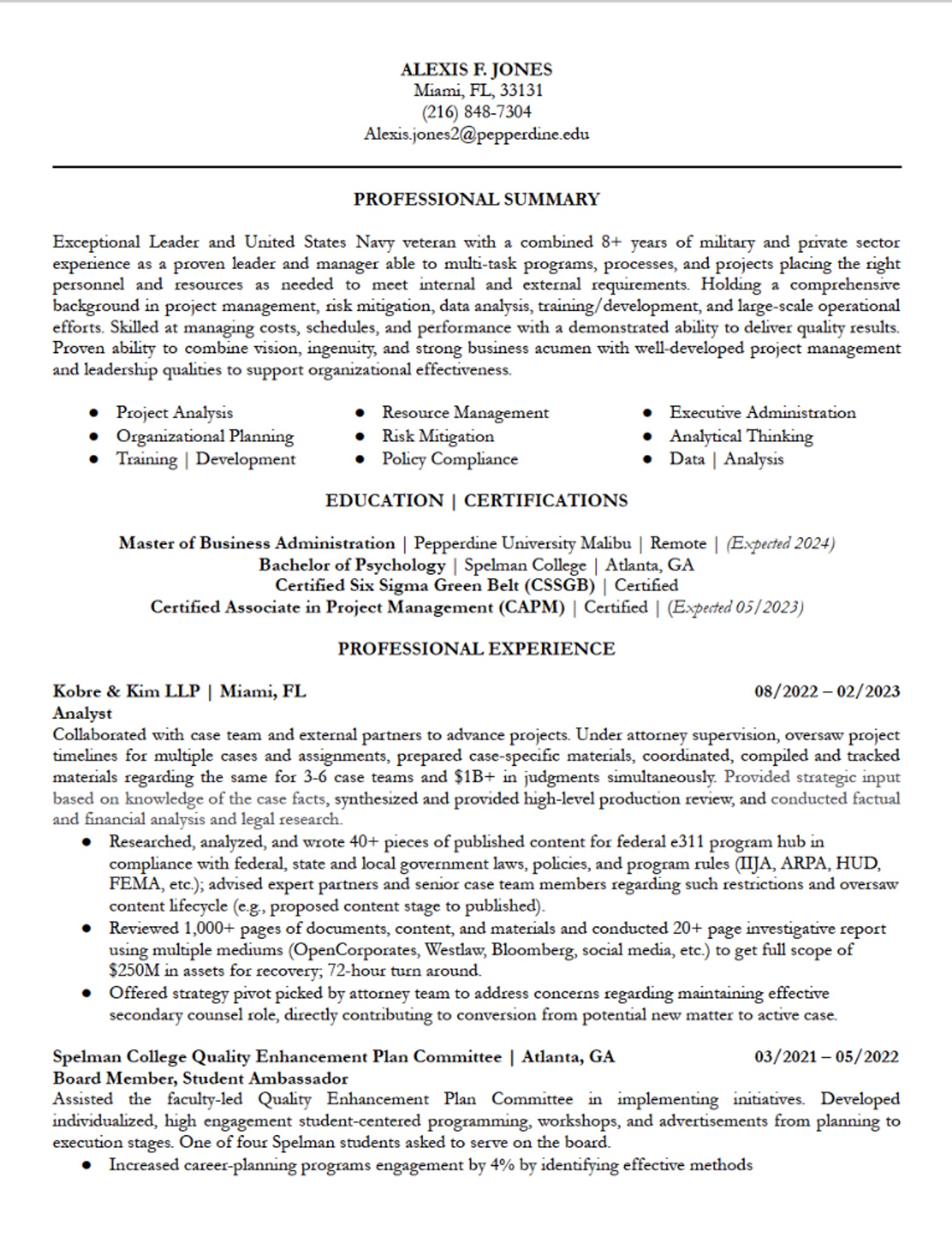 ALEXIS F. JONES
Miami, FL, 33131
(216) 848-7304
Alexis.jones2@pepperdine.edu

PROFESSIONAL SUMMARY

Exceptional Leader and United States Navy veteran with a combined 8+ years of military and private sector experience as a proven leader and manager able to multi-task programs, processes, and projects placing the right personnel and resources as needed to meet internal and external requirements. Holding a comprehensive background in project management, risk mitigation, data analysis, training/development, and large-scale operational efforts. Skilled at managing costs, schedules, and performance with a demonstrated ability to deliver quality results. Proven ability to combine vision, ingenuity, and strong business acumen with well-developed project management and leadership qualities to support organizational effectiveness.

• Project Analysis
• Organizational Planning
• Training | Development
• Resource Management
• Risk Mitigation
• Policy Compliance
• Executive Administration
• Analytical Thinking
• Data | Analysis

EDUCATION | CERTIFICATIONS

Master of Business Administration | Pepperdine University Malibu | Remote | (Expected 2024)
Bachelor of Psychology | Spelman College | Atlanta, GA
Certified Six Sigma Green Belt (CSSGB) | Certified
Certified Associate in Project Management (CAPM) | Certified | (Expected 05/2023)

PROFESSIONAL EXPERIENCE

Kobre & Kim LLP | Miami, FL 08/2022 – 02/2023
Analyst
Collaborated with case team and external partners to advance projects. Under attorney supervision, oversaw project timelines for multiple cases and assignments, prepared case-specific materials, coordinated, compiled and tracked materials regarding the same for 3-6 case teams and $1B+ in judgments simultaneously. Provided strategic input based on knowledge of the case facts, synthesized and provided high-level production review, and conducted factual and financial analysis and legal research.
• Researched, analyzed, and wrote 40+ pieces of published content for federal e311 program hub in compliance with federal, state and local government laws, policies, and program rules (IIJA, ARPA, HUD, FEMA, etc.); advised expert partners and senior case team members regarding such restrictions and oversaw content lifecycle (e.g., proposed content stage to published).
• Reviewed 1,000+ pages of documents, content, and materials and conducted 20+ page investigative report using multiple mediums (OpenCorporates, Westlaw, Bloomberg, social media, etc.) to get full scope of $250M in assets for recovery; 72-hour turn around.
• Offered strategy pivot picked by attorney team to address concerns regarding maintaining effective secondary counsel role, directly contributing to conversion from potential new matter to active case.

Spelman College Quality Enhancement Plan Committee | Atlanta, GA 03/2021 – 05/2022
Board Member, Student Ambassador
Assisted the faculty-led Quality Enhancement Plan Committee in implementing initiatives. Developed individualized, high engagement student-centered programming, workshops, and advertisements from planning to execution stages. One of four Spelman students asked to serve on the board.
• Increased career-planning programs engagement by 4% by identifying effective methods